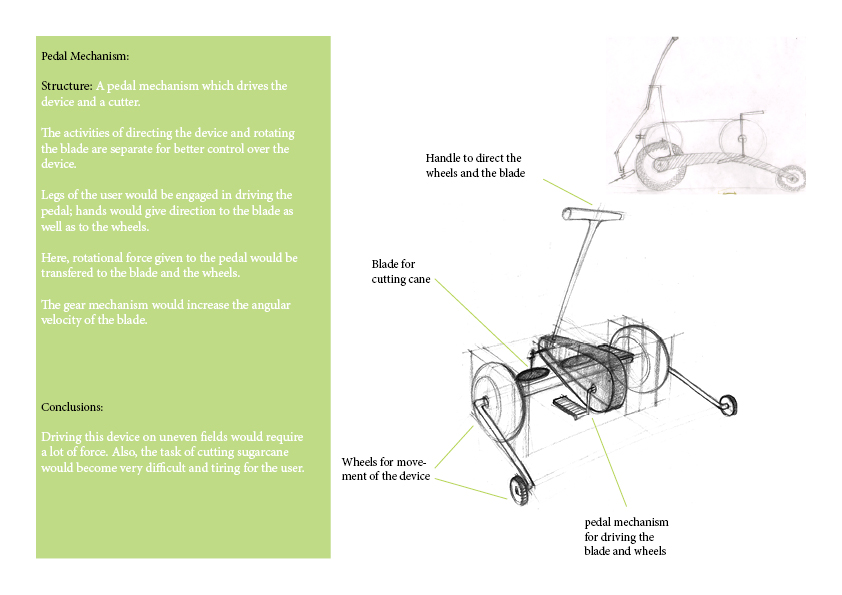 Pedal Mechanism:

Structure: A pedal mechanism which drives the device and a cutter.

The activities of directing the device and rotating the blade are separate for better control over the device.

Legs of the user would be engaged in driving the pedal; hands would give direction to the blade as well as to the wheels.

Here, rotational force given to the pedal would be transfered to the blade and the wheels.

The gear mechanism would increase the angular velocity of the blade.

Conclusions:

Driving this device on uneven fields would require a lot of force. Also, the task of cutting sugarcane would become very difficult and tiring for the user.

Handle to direct the wheels and the blade

Blade for cutting cane

Wheels for movement of the device

pedal mechanism for driving the blade and wheels